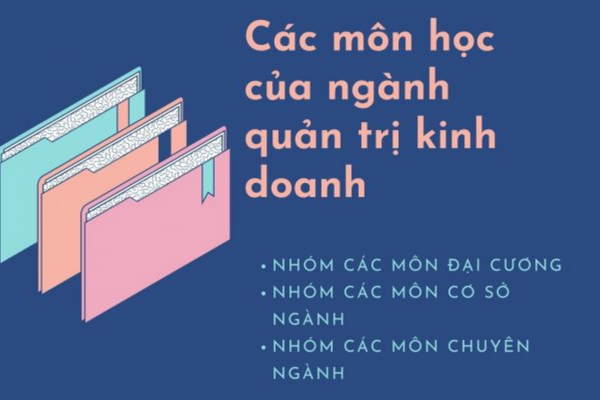 Các môn học của ngành quản trị kinh doanh

• NHÓM CÁC MÔN ĐẠI CƯƠNG
• NHÓM CÁC MÔN CƠ SỞ NGÀNH
• NHÓM CÁC MÔN CHUYÊN NGÀNH